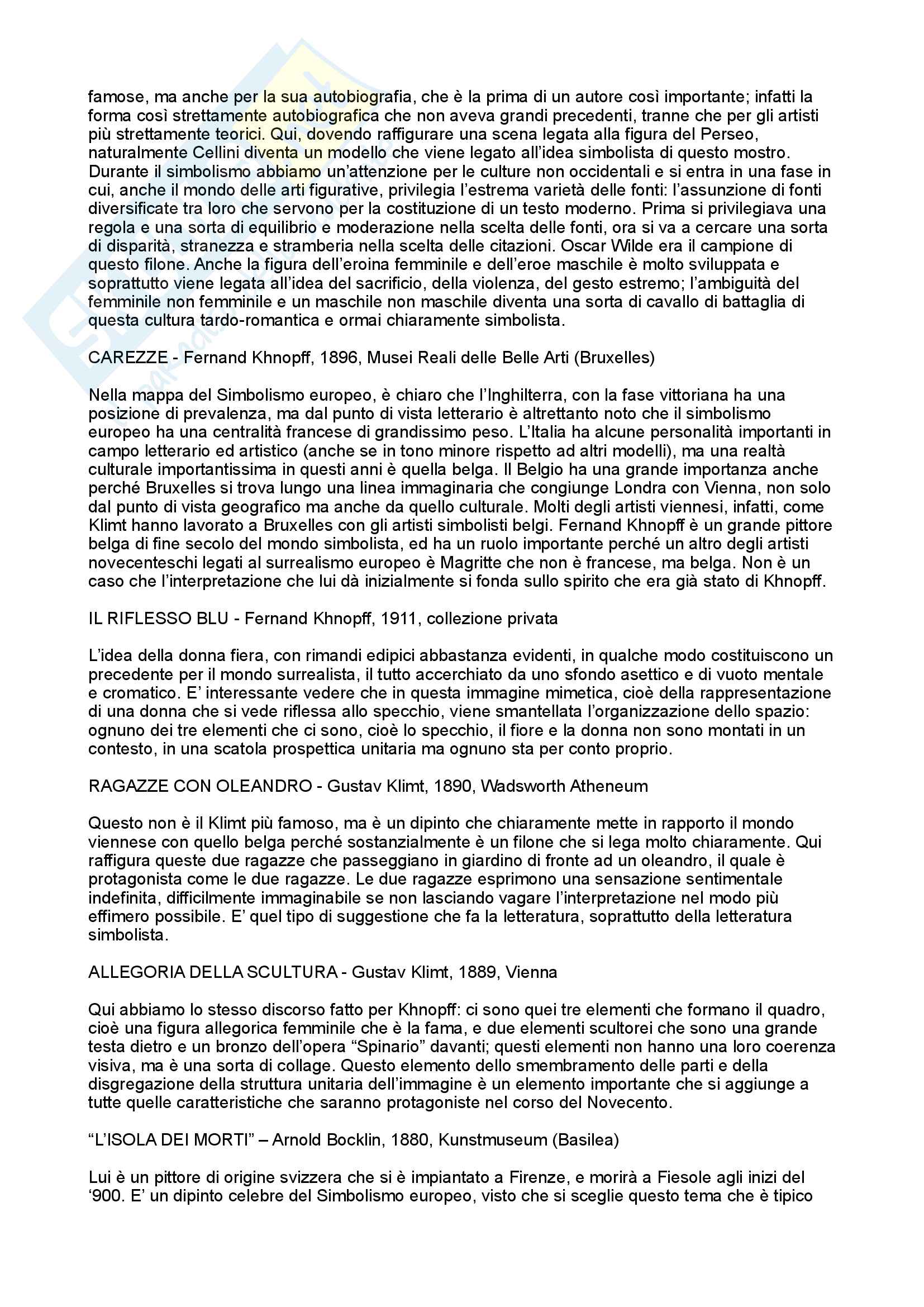 famose, ma anche per la sua autobiografia, che è la prima di un autore così importante; infatti la forma così strettamente autobiografica che non aveva grandi precedenti, tranne che per gli artisti più strettamente teorici. Qui, dovendo raffigurare una scena legata alla figura del Perseo, naturalmente Cellini diventa un modello che viene legato all'idea simbolista di questo mostro. Durante il simbolismo abbiamo un'attenzione per le culture non occidentali e si entra in una fase in cui, anche il mondo delle arti figurative, privilegia l'estrema varietà delle fonti: l'assunzione di fonti diversificate tra loro che servono per la costituzione di un testo moderno. Prima si privilegiava una regola e una sorta di equilibrio e moderazione nella scelta delle fonti, ora si va a cercare una sorta di disparità, stranezza e stramberia nella scelta delle citazioni. Oscar Wilde era il campione di questo filone. Anche la figura dell'eroina femminile e dell'eroe maschile è molto sviluppata e soprattutto viene legata all'idea del sacrificio, della violenza, del gesto estremo; l'ambiguità del femminile non femminile e un maschile non maschile diventa una sorta di cavallo di battaglia di questa cultura tardo-romantica e ormai chiaramente simbolista.

CAREZZE - Fernand Khnopff, 1896, Musei Reali delle Belle Arti (Bruxelles)

Nella mappa del Simbolismo europeo, è chiaro che l'Inghilterra, con la fase vittoriana ha una posizione di prevalenza, ma dal punto di vista letterario è altrettanto noto che il simbolismo europeo ha una centralità francese di grandissimo peso. L'Italia ha alcune personalità importanti in campo letterario ed artistico (anche se in tono minore rispetto ad altri modelli), ma una realtà culturale importantissima in questi anni è quella belga. Il Belgio ha una grande importanza anche perché Bruxelles si trova lungo una linea immaginaria che congiunge Londra con Vienna, non solo dal punto di vista geografico ma anche da quello culturale. Molti degli artisti viennesi, infatti, come Klimt hanno lavorato a Bruxelles con gli artisti simbolisti belgi. Fernand Khnopff è un grande pittore belga di fine secolo del mondo simbolista, ed ha un ruolo importante perché un altro degli artisti novecenteschi legati al surrealismo europeo è Magritte che non è francese, ma belga. Non è un caso che l'interpretazione che lui dà inizialmente si fonda sullo spirito che era già stato di Khnopff.

IL RIFLESSO BLU - Fernand Khnopff, 1911, collezione privata

L'idea della donna fiera, con rimandi edipici abbastanza evidenti, in qualche modo costituiscono un precedente per il mondo surrealista, il tutto accerchiato da uno sfondo asettico e di vuoto mentale e cromatico. E' interessante vedere che in questa immagine mimetica, cioè della rappresentazione di una donna che si vede riflessa allo specchio, viene smantellata l'organizzazione dello spazio: ognuno dei tre elementi che ci sono, cioè lo specchio, il fiore e la donna non sono montati in un contesto, in una scatola prospettica unitaria ma ognuno sta per conto proprio.

RAGAZZE CON OLEANDRO - Gustav Klimt, 1890, Wadsworth Atheneum

Questo non è il Klimt più famoso, ma è un dipinto che chiaramente mette in rapporto il mondo viennese con quello belga perché sostanzialmente è un filone che si lega molto chiaramente. Qui raffigura queste due ragazze che passeggiano in giardino di fronte ad un oleandro, il quale è protagonista come le due ragazze. Le due ragazze esprimono una sensazione sentimentale indefinita, difficilmente immaginabile se non lasciando vagare l'interpretazione nel modo più effimero possibile. E' quel tipo di suggestione che fa la letteratura, soprattutto della letteratura simbolista.

ALLEGORIA DELLA SCULTURA - Gustav Klimt, 1889, Vienna

Qui abbiamo lo stesso discorso fatto per Khnopff: ci sono quei tre elementi che formano il quadro, cioè una figura allegorica femminile che è la fama, e due elementi scultorei che sono una grande testa dietro e un bronzo dell'opera "Spinario" davanti; questi elementi non hanno una loro coerenza visiva, ma è una sorta di collage. Questo elemento dello smembramento delle parti e della disgregazione della struttura unitaria dell'immagine è un elemento importante che si aggiunge a tutte quelle caratteristiche che saranno protagoniste nel corso del Novecento.

"L'ISOLA DEI MORTI" – Arnold Bocklin, 1880, Kunstmuseum (Basilea)

Lui è un pittore di origine svizzera che si è impiantato a Firenze, e morirà a Fiesole agli inizi del '900. E' un dipinto celebre del Simbolismo europeo, visto che si sceglie questo tema che è tipico